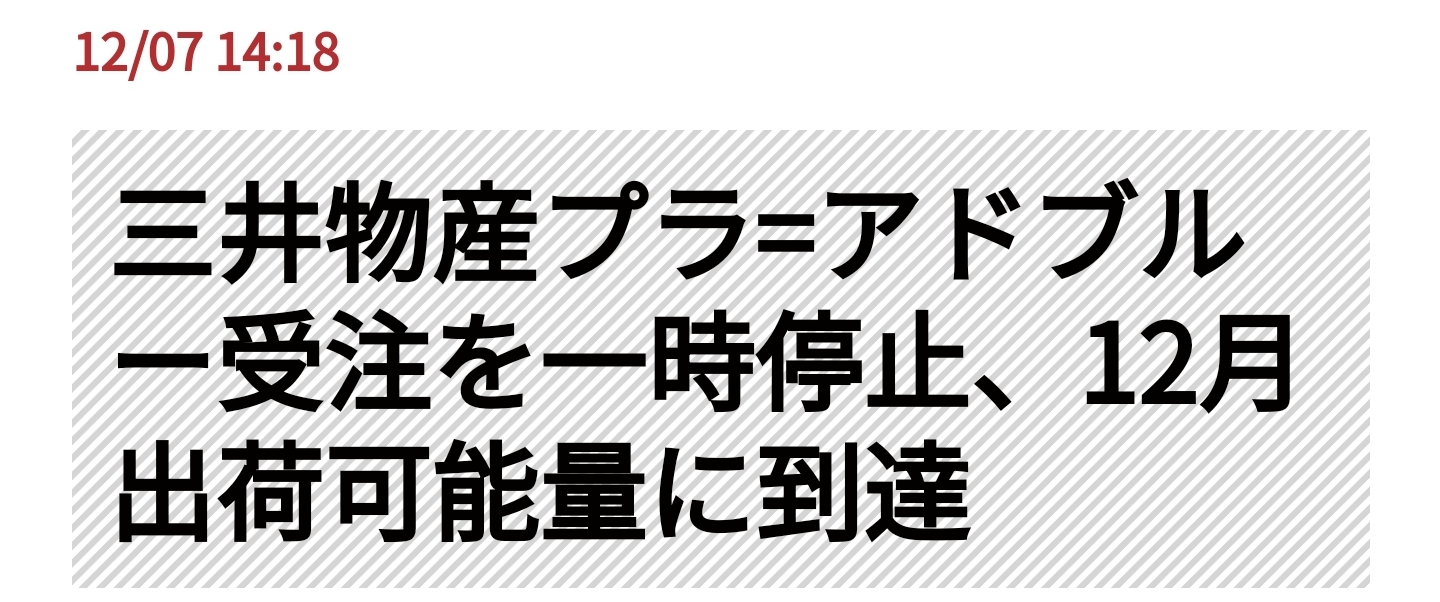 12/07 14:18

三井物産プラ=アドブルー受注を一時停止、12月出荷可能量に到達